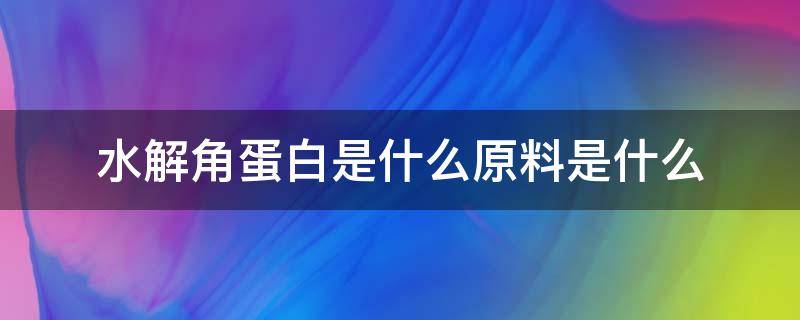 水解角蛋白是什么原料是什么